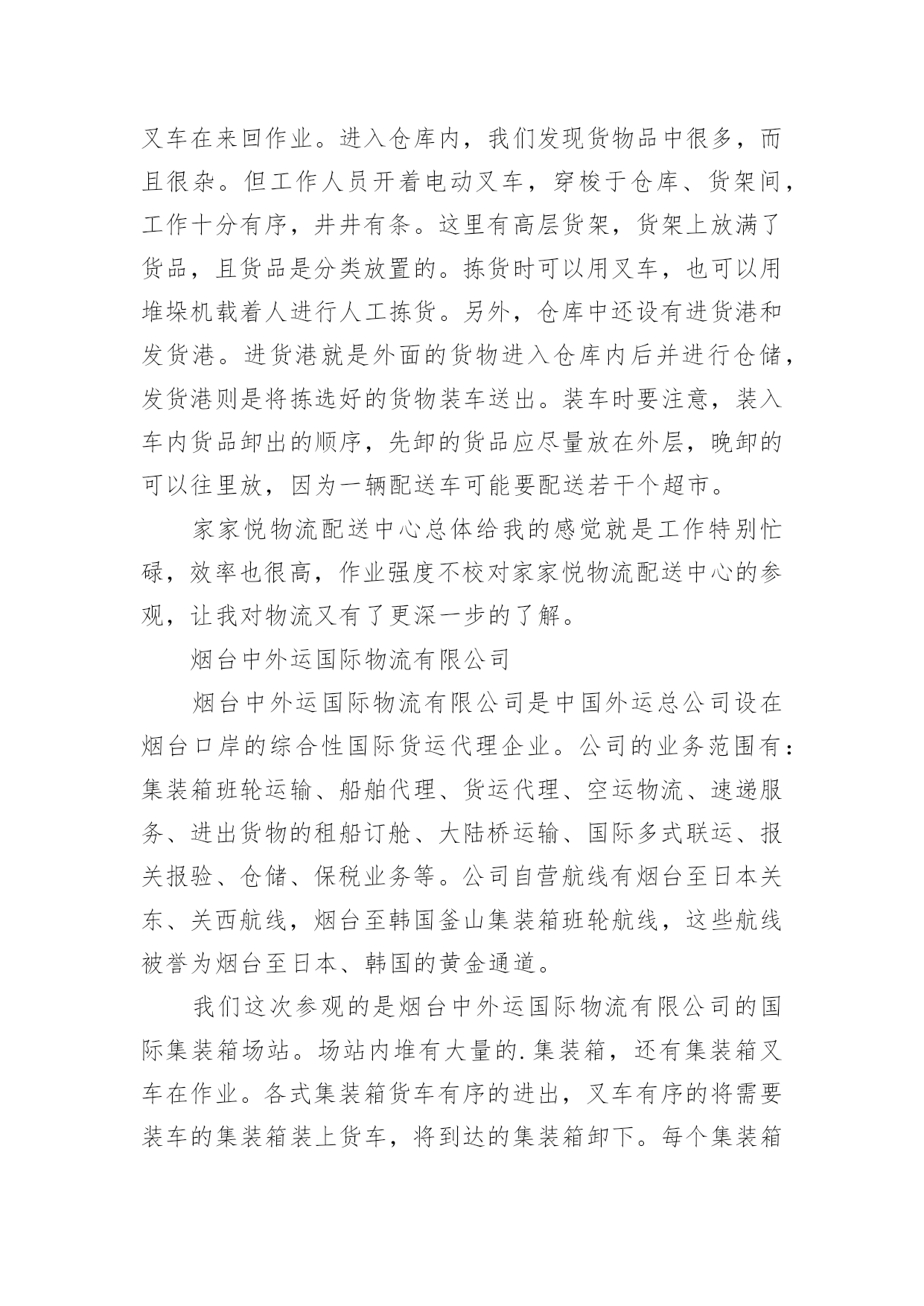 叉车在来回作业。进入仓库内，我们发现货物品中很多，而且很杂。但工作人员开着电动叉车，穿梭于仓库、货架间，工作十分有序，井井有条。这里有高层货架，货架上放满了货品，且货品是分类放置的。拣货时可以用叉车，也可以用堆垛机载着人进行人工拣货。另外，仓库中还设有进货港和发货港。进货港就是外面的货物进入仓库内后并进行仓储，发货港则是将拣选好的货物装车送出。装车时要注意，装入车内货品卸出的顺序，先卸的货品应尽量放在外层，晚卸的可以往里放，因为一辆配送车可能要配送若干个超市。

家家悦物流配送中心总体给我的感觉就是工作特别忙碌，效率也很高，作业强度不校对家家悦物流配送中心的参观，让我对物流又有了更深一步的了解。

烟台中外运国际物流有限公司

烟台中外运国际物流有限公司是中国外运总公司设在烟台口岸的综合性国际货运代理企业。公司的业务范围有：集装箱班轮运输、船舶代理、货运代理、空运物流、速递服务、进出货物的租船订舱、大陆桥运输、国际多式联运、报关报验、仓储、保税业务等。公司自营航线有烟台至日本关东、关西航线，烟台至韩国釜山集装箱班轮航线，这些航线被誉为烟台至日本、韩国的黄金通道。

我们这次参观的是烟台中外运国际物流有限公司的国际集装箱场站。场站内堆有大量的.集装箱，还有集装箱叉车在作业。各式集装箱货车有序的进出，叉车有序的将需要装车的集装箱装上货车，将到达的集装箱卸下。每个集装箱